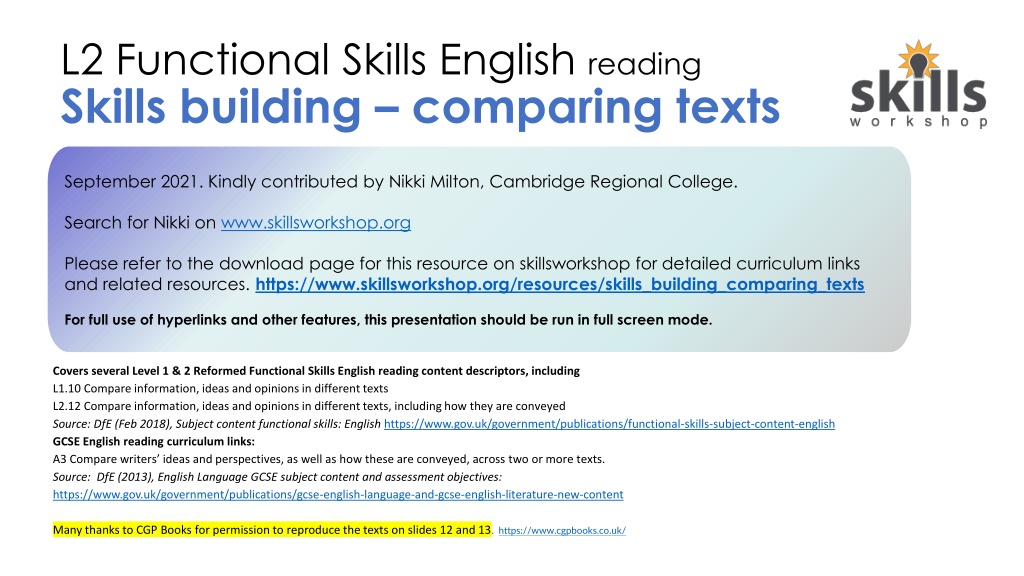 L2 Functional Skills English reading
Skills building – comparing texts

skills
workshop

September 2021. Kindly contributed by Nikki Milton, Cambridge Regional College.

Search for Nikki on www.skillsworkshop.org

Please refer to the download page for this resource on skillsworkshop for detailed curriculum links and related resources. https://www.skillsworkshop.org/resources/skills_building_comparing_texts

For full use of hyperlinks and other features, this presentation should be run in full screen mode.

Covers several Level 1 & 2 Reformed Functional Skills English reading content descriptors, including
L1.10 Compare information, ideas and opinions in different texts
L2.12 Compare information, ideas and opinions in different texts, including how they are conveyed
Source: DfE (Feb 2018), Subject content functional skills: English https://www.gov.uk/government/publications/functional-skills-subject-content-english
GCSE English reading curriculum links:
A3 Compare writers' ideas and perspectives, as well as how these are conveyed, across two or more texts.
Source: DfE (2013), English Language GCSE subject content and assessment objectives:
https://www.gov.uk/government/publications/gcse-english-language-and-gcse-english-literature-new-content

Many thanks to CGP Books for permission to reproduce the texts on slides 12 and 13. https://www.cgpbooks.co.uk/